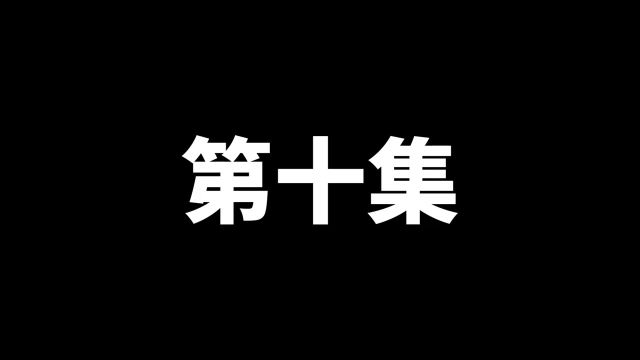 第十集